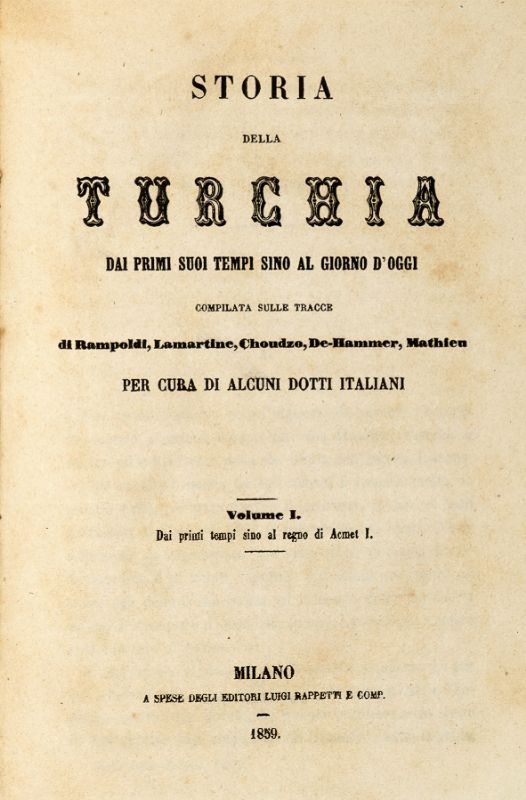 STORIA

DELLA

TURCHIA

DAI PRIMI SUOI TEMPI SINO AL GIORNO D'OGGI

COMPILATA SULLE TRACCE

di Rampoldi, Lamartine, Choudzo, De-Hammer, Mathieu

PER CURA DI ALCUNI DOTTI ITALIANI

Volume I.

Dai primi tempi sino al regno di Acmet I.

MILANO

A SPESE DEGLI EDITORI LUIGI RAPPETTI E COMP.

1859.